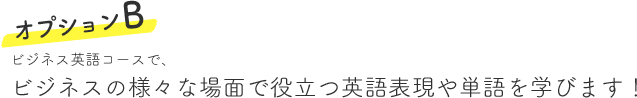 オプションB

ビジネス英語コースで、

ビジネスの様々な場面で役立つ英語表現や単語を学びます！